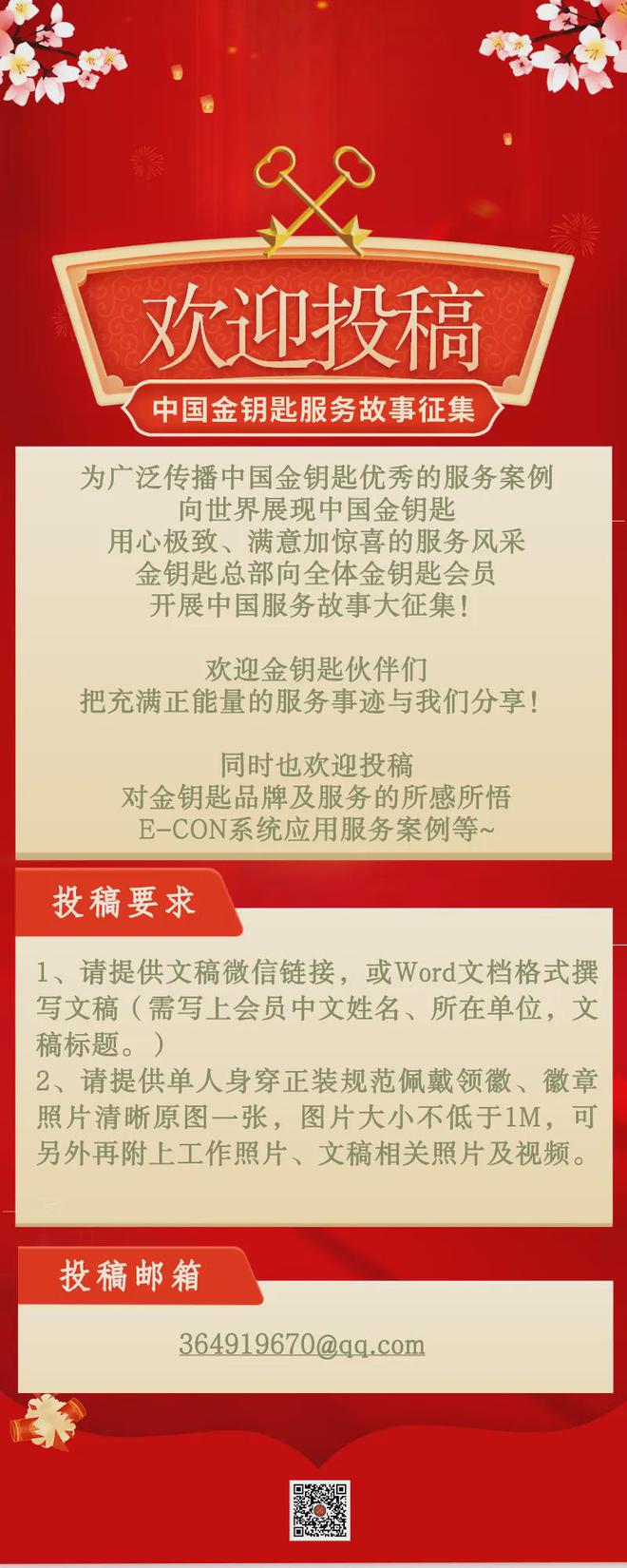 欢迎投稿

中国金钥匙服务故事征集

为广泛传播中国金钥匙优秀的服务案例
向世界展现中国金钥匙
用心极致、满意加惊喜的服务风采
金钥匙总部向全体金钥匙会员
开展中国服务故事大征集！

欢迎金钥匙伙伴们
把充满正能量的服务事迹与我们分享！

同时也欢迎投稿
对金钥匙品牌及服务的所感所悟
E-CON系统应用服务案例等~

投稿要求

1、请提供文稿微信链接，或Word文档格式撰写文稿（需写上会员中文姓名、所在单位，文稿标题。）
2、请提供单人身穿正装规范佩戴领徽、徽章照片清晰原图一张，图片大小不低于1M，可另外再附上工作照片、文稿相关照片及视频。

投稿邮箱

364919670@qq.com